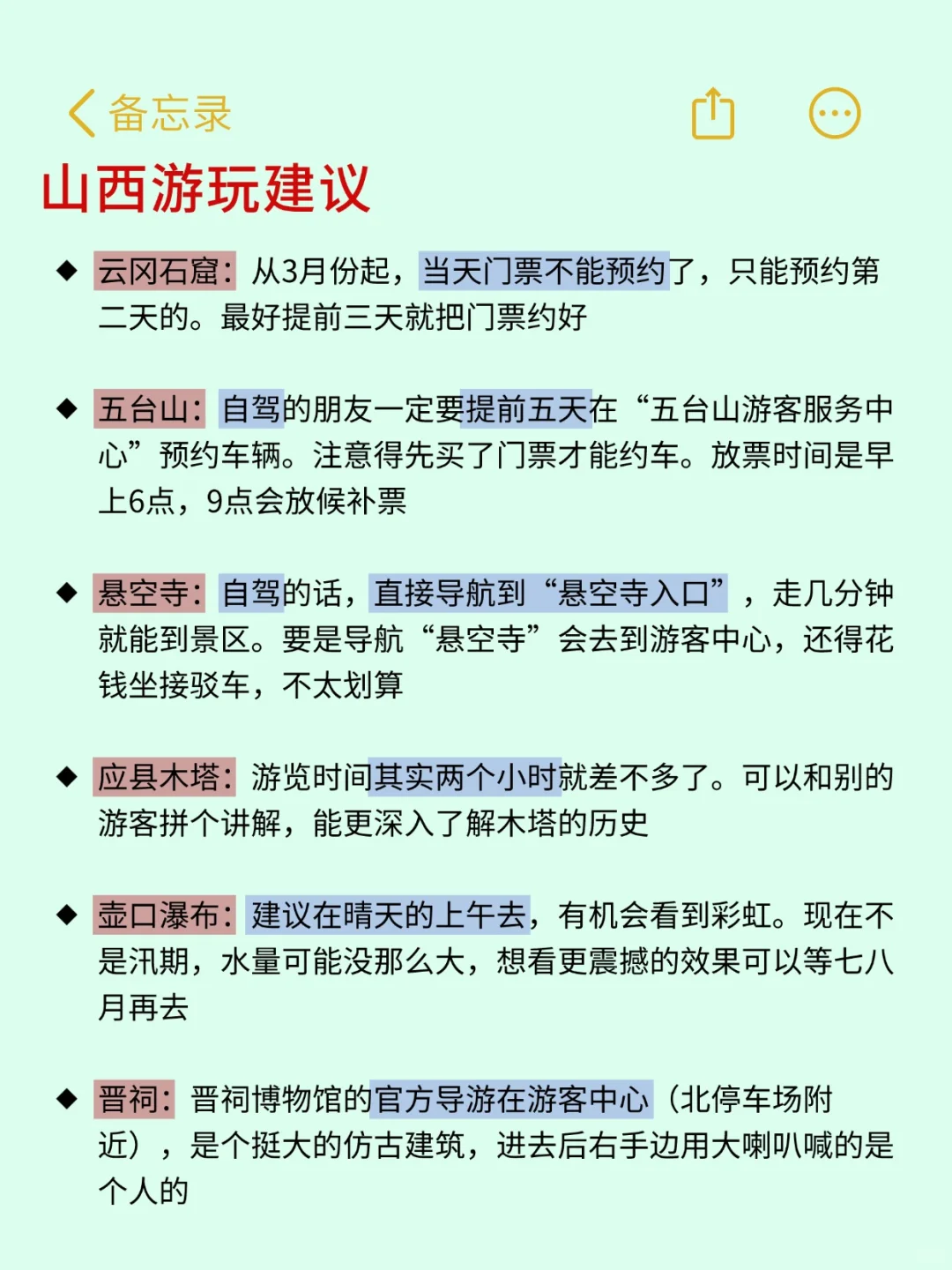 备忘录

山西游玩建议

◆ 云冈石窟：从3月份起，当天门票不能预约了，只能预约第二天的。最好提前三天就把门票约好

◆ 五台山：自驾的朋友一定要提前五天在“五台山游客服务中心”预约车辆。注意得先买了门票才能约车。放票时间是早上6点，9点会放候补票

◆ 悬空寺：自驾的话，直接导航到“悬空寺入口”，走几分钟就能到景区。要是导航“悬空寺”会去到游客中心，还得花钱坐接驳车，不太划算

◆ 应县木塔：游览时间其实两个小时就差不多了。可以和别的游客拼个讲解，能更深入了解木塔的历史

◆ 壶口瀑布：建议在晴天的上午去，有机会看到彩虹。现在不是汛期，水量可能没那么大，想看更震撼的效果可以等七八月再去

◆ 晋祠：晋祠博物馆的官方导游在游客中心（北停车场附近），是个挺大的仿古建筑，进去后右手边用大喇叭喊的是个人的